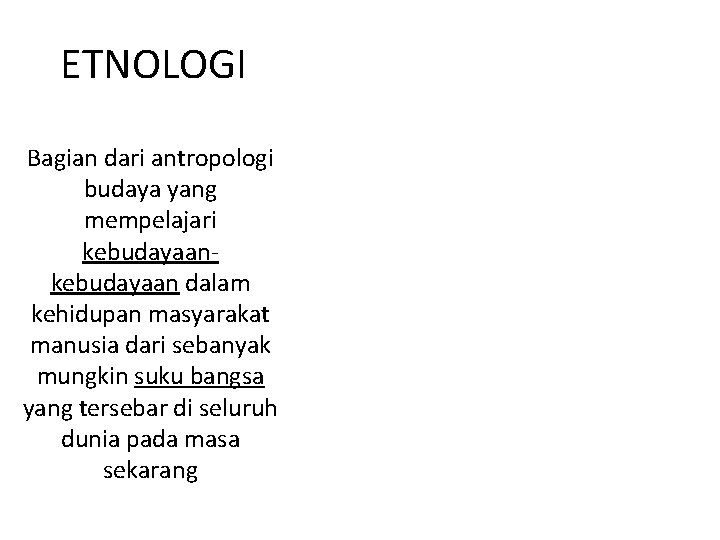 ETNOLOGI

Bagian dari antropologi budaya yang mempelajari kebudayaan-kebudayaan dalam kehidupan masyarakat manusia dari sebanyak mungkin suku bangsa yang tersebar di seluruh dunia pada masa sekarang